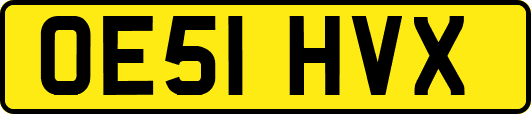 OE51 HVX